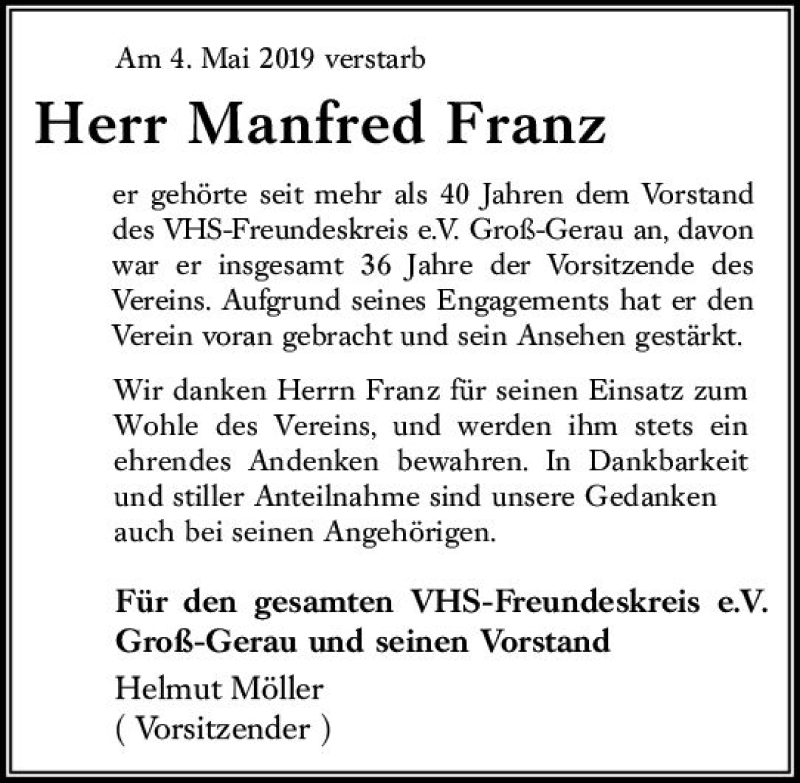 Am 4. Mai 2019 verstarb

Herr Manfred Franz

er gehörte seit mehr als 40 Jahren dem Vorstand des VHS-Freundeskreis e.V. Groß-Gerau an, davon war er insgesamt 36 Jahre der Vorsitzende des Vereins. Aufgrund seines Engagements hat er den Verein voran gebracht und sein Ansehen gestärkt.

Wir danken Herrn Franz für seinen Einsatz zum Wohle des Vereins, und werden ihm stets ein ehrendes Andenken bewahren. In Dankbarkeit und stiller Anteilnahme sind unsere Gedanken auch bei seinen Angehörigen.

Für den gesamten VHS-Freundeskreis e.V. Groß-Gerau und seinen Vorstand

Helmut Möller
( Vorsitzender )